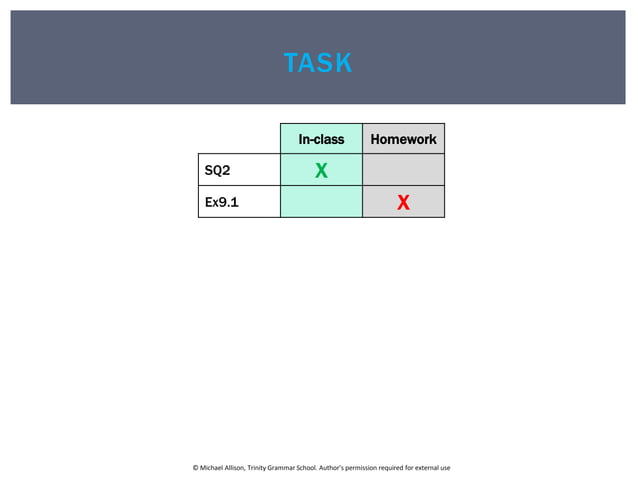 TASK

| | In-class | Homework |
|---|---|---|
| SQ2 | X | |
| Ex9.1 | | X |

© Michael Allison, Trinity Grammar School. Author's permission required for external use